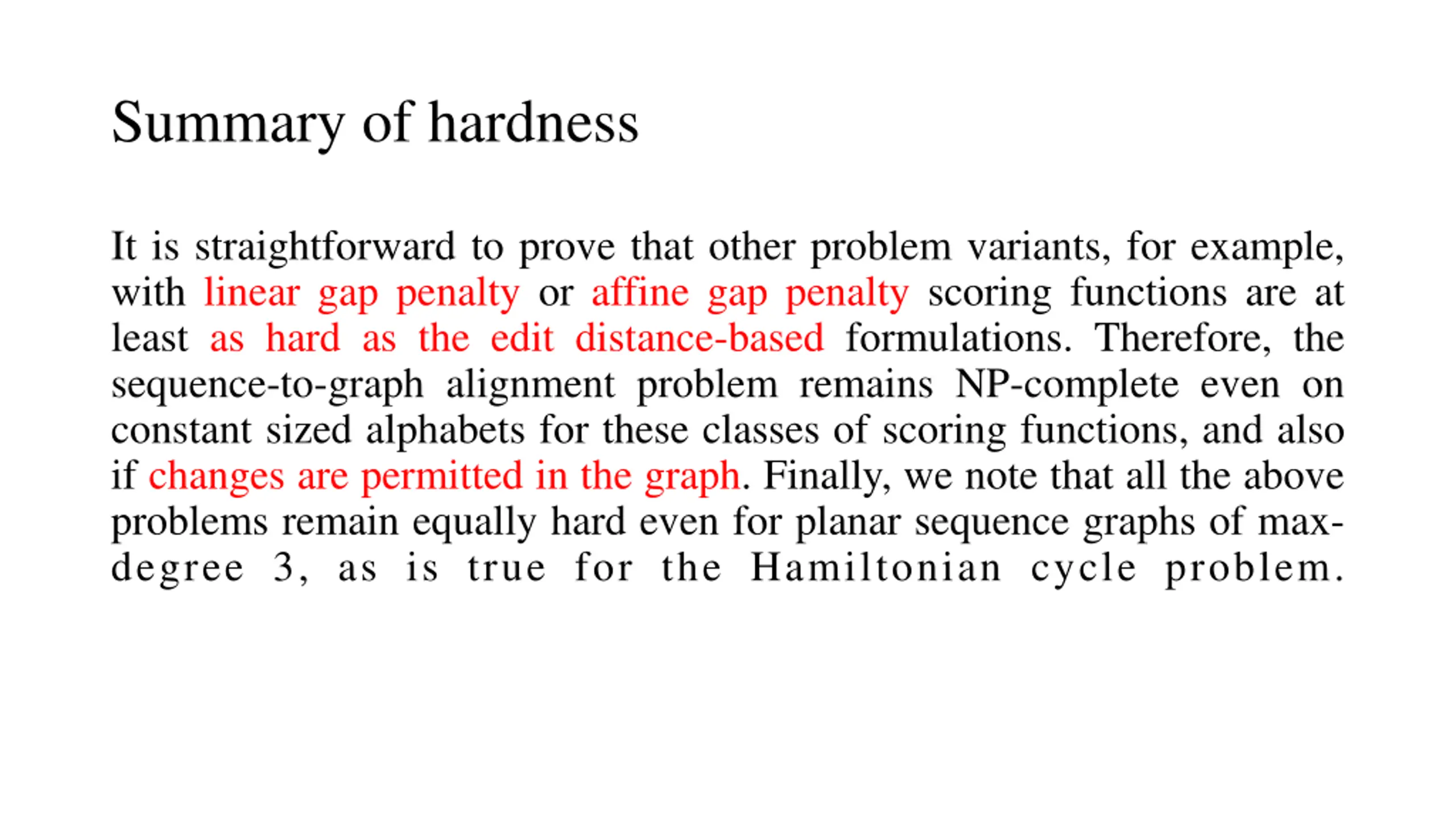 Summary of hardness

It is straightforward to prove that other problem variants, for example, with linear gap penalty or affine gap penalty scoring functions are at least as hard as the edit distance-based formulations. Therefore, the sequence-to-graph alignment problem remains NP-complete even on constant sized alphabets for these classes of scoring functions, and also if changes are permitted in the graph. Finally, we note that all the above problems remain equally hard even for planar sequence graphs of max-degree 3, as is true for the Hamiltonian cycle problem.